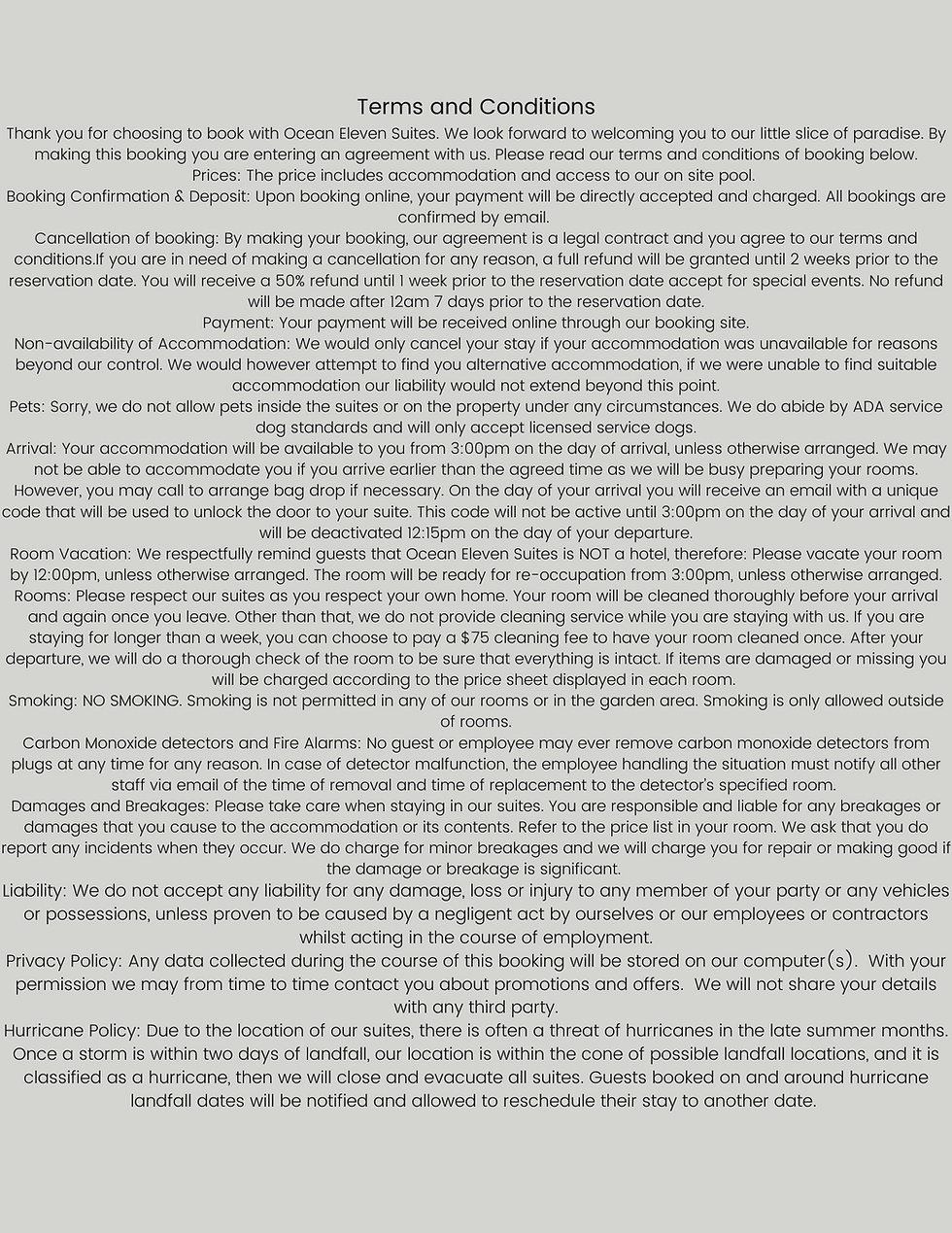 Terms and Conditions

Thank you for choosing to book with Ocean Eleven Suites. We look forward to welcoming you to our little slice of paradise. By making this booking you are entering an agreement with us. Please read our terms and conditions of booking below.

Prices: The price includes accommodation and access to our on site pool.

Booking Confirmation & Deposit: Upon booking online, your payment will be directly accepted and charged. All bookings are confirmed by email.

Cancellation of booking: By making your booking, our agreement is a legal contract and you agree to our terms and conditions.If you are in need of making a cancellation for any reason, a full refund will be granted until 2 weeks prior to the reservation date. You will receive a 50% refund until 1 week prior to the reservation date accept for special events. No refund will be made after 12am 7 days prior to the reservation date.

Payment: Your payment will be received online through our booking site.

Non-availability of Accommodation: We would only cancel your stay if your accommodation was unavailable for reasons beyond our control. We would however attempt to find you alternative accommodation, if we were unable to find suitable accommodation our liability would not extend beyond this point.

Pets: Sorry, we do not allow pets inside the suites or on the property under any circumstances. We do abide by ADA service dog standards and will only accept licensed service dogs.

Arrival: Your accommodation will be available to you from 3:00pm on the day of arrival, unless otherwise arranged. We may not be able to accommodate you if you arrive earlier than the agreed time as we will be busy preparing your rooms. However, you may call to arrange bag drop if necessary. On the day of your arrival you will receive an email with a unique code that will be used to unlock the door to your suite. This code will not be active until 3:00pm on the day of your arrival and will be deactivated 12:15pm on the day of your departure.

Room Vacation: We respectfully remind guests that Ocean Eleven Suites is NOT a hotel, therefore: Please vacate your room by 12:00pm, unless otherwise arranged. The room will be ready for re-occupation from 3:00pm, unless otherwise arranged.

Rooms: Please respect our suites as you respect your own home. Your room will be cleaned thoroughly before your arrival and again once you leave. Other than that, we do not provide cleaning service while you are staying with us. If you are staying for longer than a week, you can choose to pay a $75 cleaning fee to have your room cleaned once. After your departure, we will do a thorough check of the room to be sure that everything is intact. If items are damaged or missing you will be charged according to the price sheet displayed in each room.

Smoking: NO SMOKING. Smoking is not permitted in any of our rooms or in the garden area. Smoking is only allowed outside of rooms.

Carbon Monoxide detectors and Fire Alarms: No guest or employee may ever remove carbon monoxide detectors from plugs at any time for any reason. In case of detector malfunction, the employee handling the situation must notify all other staff via email of the time of removal and time of replacement to the detector's specified room.

Damages and Breakages: Please take care when staying in our suites. You are responsible and liable for any breakages or damages that you cause to the accommodation or its contents. Refer to the price list in your room. We ask that you do report any incidents when they occur. We do charge for minor breakages and we will charge you for repair or making good if the damage or breakage is significant.

Liability: We do not accept any liability for any damage, loss or injury to any member of your party or any vehicles or possessions, unless proven to be caused by a negligent act by ourselves or our employees or contractors whilst acting in the course of employment.

Privacy Policy: Any data collected during the course of this booking will be stored on our computer(s). With your permission we may from time to time contact you about promotions and offers. We will not share your details with any third party.

Hurricane Policy: Due to the location of our suites, there is often a threat of hurricanes in the late summer months. Once a storm is within two days of landfall, our location is within the cone of possible landfall locations, and it is classified as a hurricane, then we will close and evacuate all suites. Guests booked on and around hurricane landfall dates will be notified and allowed to reschedule their stay to another date.